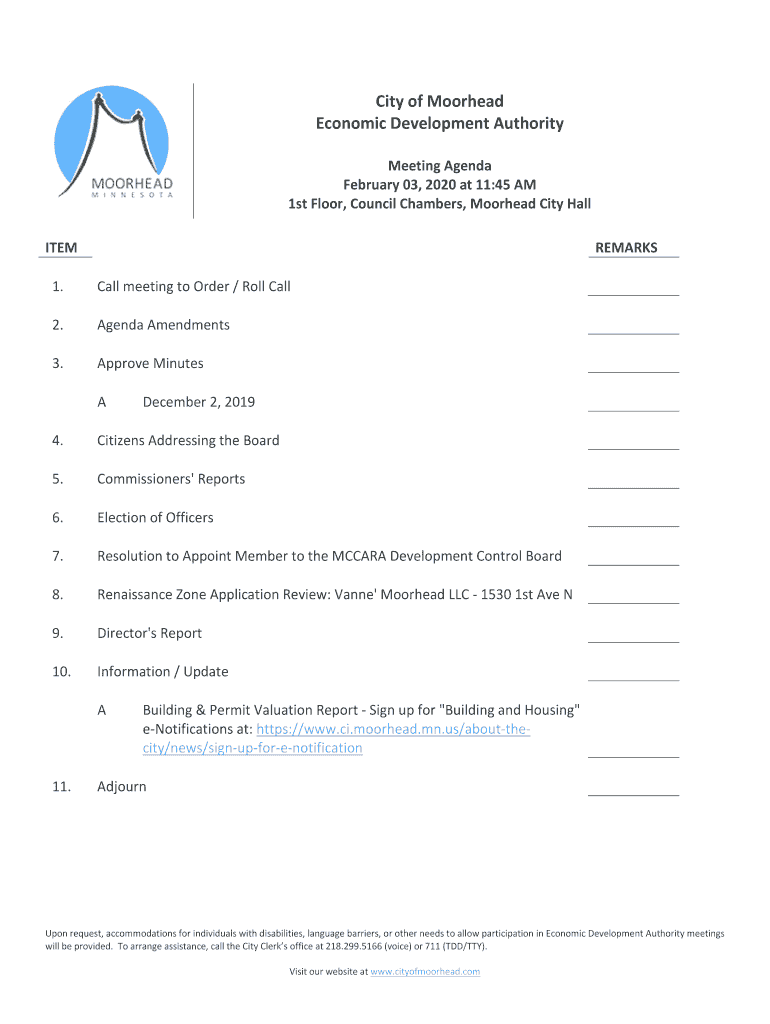 MOORHEAD
MINNESOTA

City of Moorhead
Economic Development Authority

Meeting Agenda
February 03, 2020 at 11:45 AM
1st Floor, Council Chambers, Moorhead City Hall

ITEM REMARKS

1. Call meeting to Order / Roll Call

2. Agenda Amendments

3. Approve Minutes

A December 2, 2019

4. Citizens Addressing the Board

5. Commissioners' Reports

6. Election of Officers

7. Resolution to Appoint Member to the MCCARA Development Control Board

8. Renaissance Zone Application Review: Vanne' Moorhead LLC - 1530 1st Ave N

9. Director's Report

10. Information / Update

A Building & Permit Valuation Report - Sign up for "Building and Housing" e-Notifications at: https://www.ci.moorhead.mn.us/about-the-city/news/sign-up-for-e-notification

11. Adjourn

Upon request, accommodations for individuals with disabilities, language barriers, or other needs to allow participation in Economic Development Authority meetings will be provided. To arrange assistance, call the City Clerk's office at 218.299.5166 (voice) or 711 (TDD/TTY).

Visit our website at www.cityofmoorhead.com